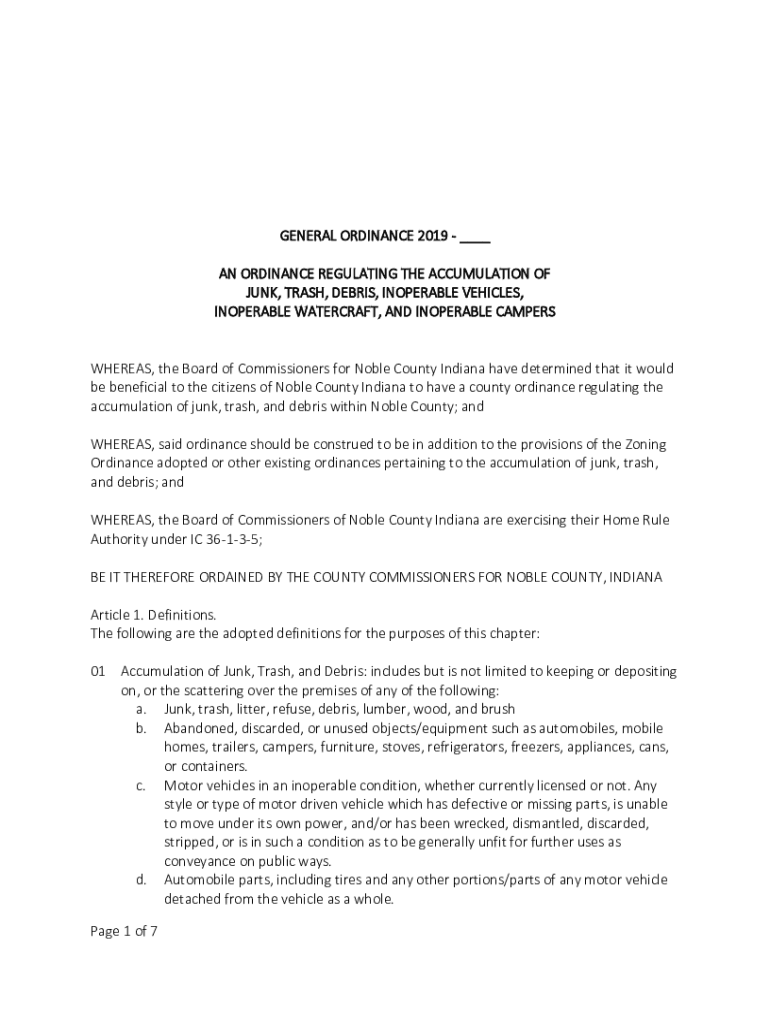 GENERAL ORDINANCE 2019 - ____

AN ORDINANCE REGULATING THE ACCUMULATION OF JUNK, TRASH, DEBRIS, INOPERABLE VEHICLES, INOPERABLE WATERCRAFT, AND INOPERABLE CAMPERS

WHEREAS, the Board of Commissioners for Noble County Indiana have determined that it would be beneficial to the citizens of Noble County Indiana to have a county ordinance regulating the accumulation of junk, trash, and debris within Noble County; and

WHEREAS, said ordinance should be construed to be in addition to the provisions of the Zoning Ordinance adopted or other existing ordinances pertaining to the accumulation of junk, trash, and debris; and

WHEREAS, the Board of Commissioners of Noble County Indiana are exercising their Home Rule Authority under IC 36-1-3-5;

BE IT THEREFORE ORDAINED BY THE COUNTY COMMISSIONERS FOR NOBLE COUNTY, INDIANA

Article 1. Definitions.
The following are the adopted definitions for the purposes of this chapter:

01 Accumulation of Junk, Trash, and Debris: includes but is not limited to keeping or depositing on, or the scattering over the premises of any of the following:
a. Junk, trash, litter, refuse, debris, lumber, wood, and brush
b. Abandoned, discarded, or unused objects/equipment such as automobiles, mobile homes, trailers, campers, furniture, stoves, refrigerators, freezers, appliances, cans, or containers.
c. Motor vehicles in an inoperable condition, whether currently licensed or not. Any style or type of motor driven vehicle which has defective or missing parts, is unable to move under its own power, and/or has been wrecked, dismantled, discarded, stripped, or is in such a condition as to be generally unfit for further uses as conveyance on public ways.
d. Automobile parts, including tires and any other portions/parts of any motor vehicle detached from the vehicle as a whole.

Page 1 of 7